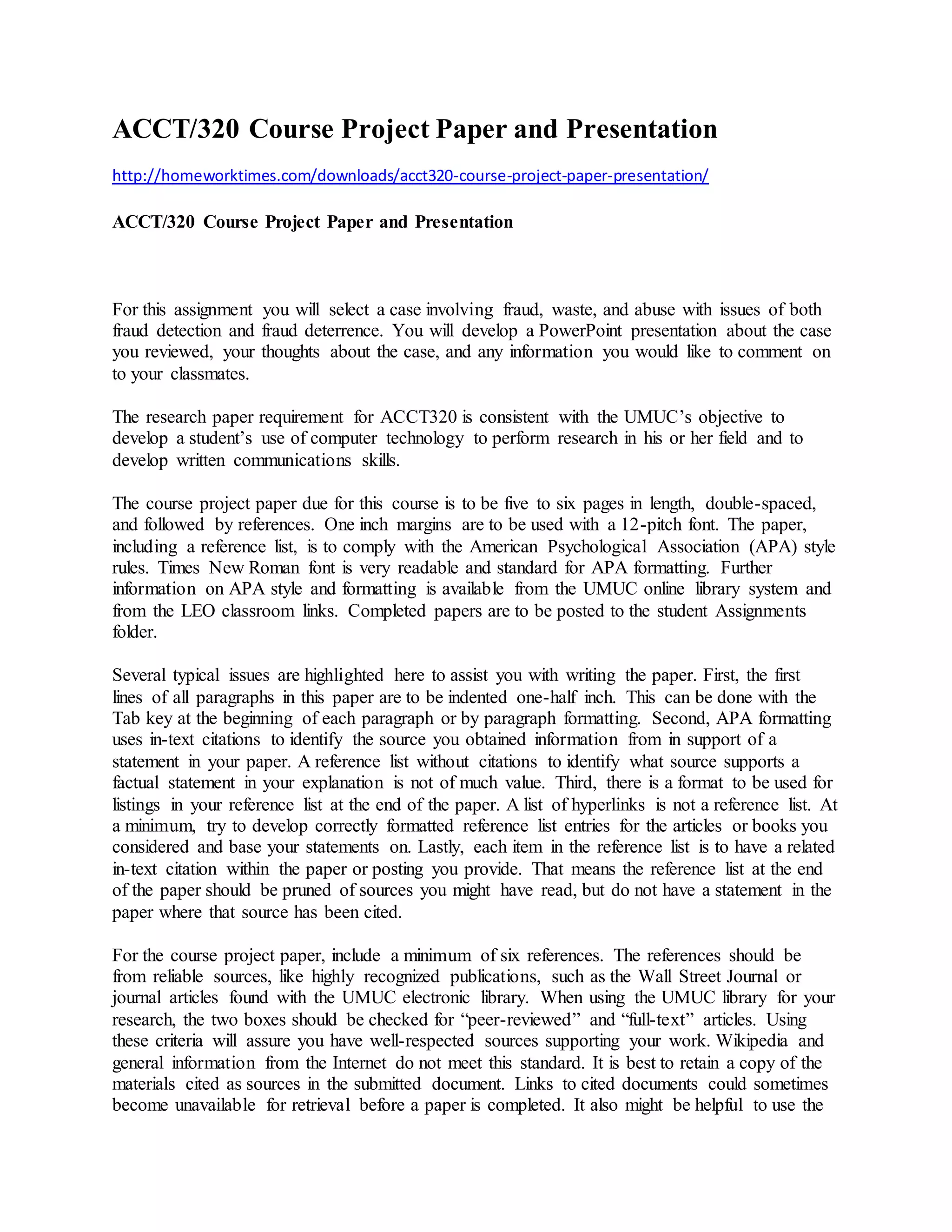 ACCT/320 Course Project Paper and Presentation

http://homeworktimes.com/downloads/acct320-course-project-paper-presentation/

ACCT/320 Course Project Paper and Presentation

For this assignment you will select a case involving fraud, waste, and abuse with issues of both fraud detection and fraud deterrence. You will develop a PowerPoint presentation about the case you reviewed, your thoughts about the case, and any information you would like to comment on to your classmates.

The research paper requirement for ACCT320 is consistent with the UMUC's objective to develop a student's use of computer technology to perform research in his or her field and to develop written communications skills.

The course project paper due for this course is to be five to six pages in length, double-spaced, and followed by references. One inch margins are to be used with a 12-pitch font. The paper, including a reference list, is to comply with the American Psychological Association (APA) style rules. Times New Roman font is very readable and standard for APA formatting. Further information on APA style and formatting is available from the UMUC online library system and from the LEO classroom links. Completed papers are to be posted to the student Assignments folder.

Several typical issues are highlighted here to assist you with writing the paper. First, the first lines of all paragraphs in this paper are to be indented one-half inch. This can be done with the Tab key at the beginning of each paragraph or by paragraph formatting. Second, APA formatting uses in-text citations to identify the source you obtained information from in support of a statement in your paper. A reference list without citations to identify what source supports a factual statement in your explanation is not of much value. Third, there is a format to be used for listings in your reference list at the end of the paper. A list of hyperlinks is not a reference list. At a minimum, try to develop correctly formatted reference list entries for the articles or books you considered and base your statements on. Lastly, each item in the reference list is to have a related in-text citation within the paper or posting you provide. That means the reference list at the end of the paper should be pruned of sources you might have read, but do not have a statement in the paper where that source has been cited.

For the course project paper, include a minimum of six references. The references should be from reliable sources, like highly recognized publications, such as the Wall Street Journal or journal articles found with the UMUC electronic library. When using the UMUC library for your research, the two boxes should be checked for "peer-reviewed" and "full-text" articles. Using these criteria will assure you have well-respected sources supporting your work. Wikipedia and general information from the Internet do not meet this standard. It is best to retain a copy of the materials cited as sources in the submitted document. Links to cited documents could sometimes become unavailable for retrieval before a paper is completed. It also might be helpful to use the